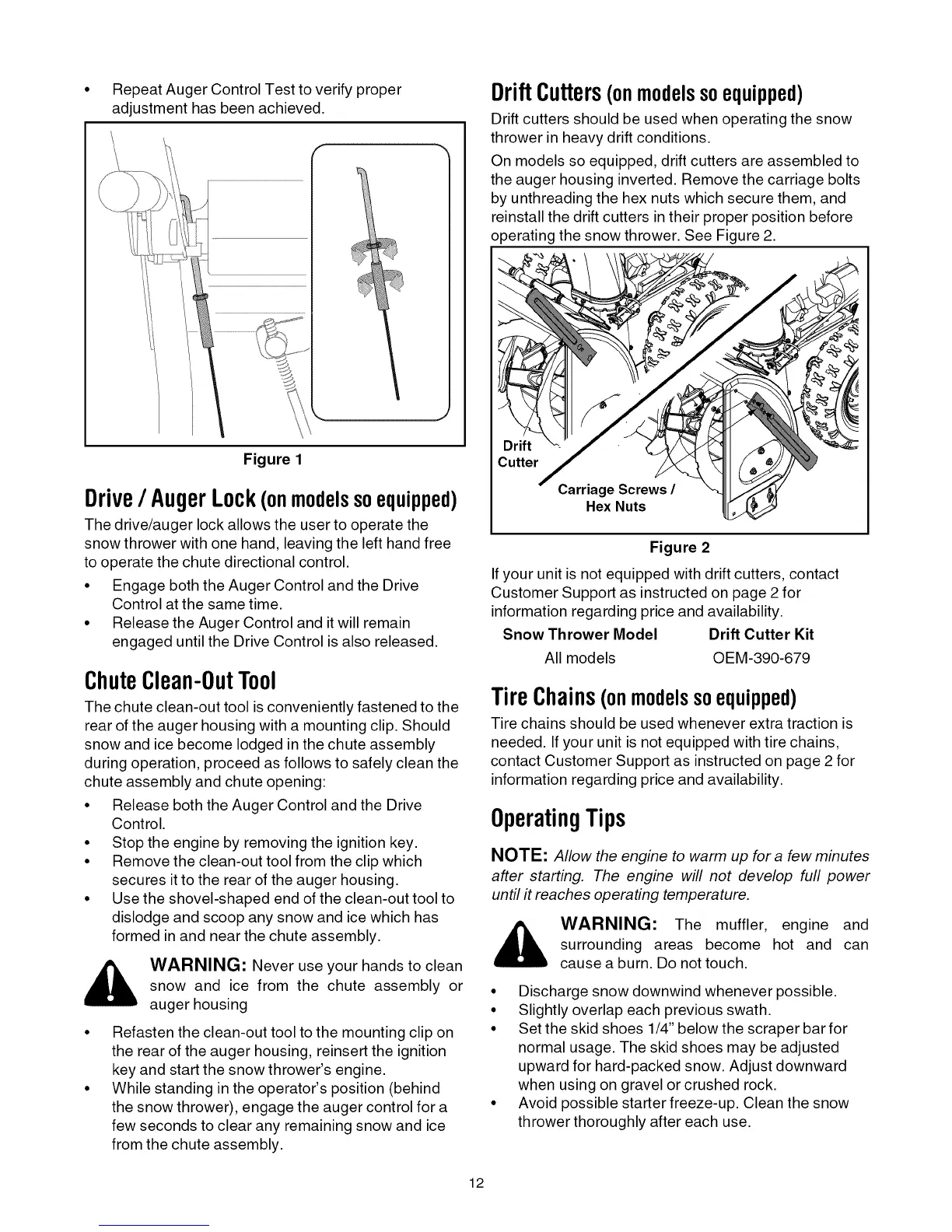 • Repeat Auger Control Test to verify proper adjustment has been achieved.

Figure 1

Drive / Auger Lock (on models so equipped)

The drive/auger lock allows the user to operate the snow thrower with one hand, leaving the left hand free to operate the chute directional control.

• Engage both the Auger Control and the Drive Control at the same time.
• Release the Auger Control and it will remain engaged until the Drive Control is also released.

Chute Clean-Out Tool

The chute clean-out tool is conveniently fastened to the rear of the auger housing with a mounting clip. Should snow and ice become lodged in the chute assembly during operation, proceed as follows to safely clean the chute assembly and chute opening:

• Release both the Auger Control and the Drive Control.
• Stop the engine by removing the ignition key.
• Remove the clean-out tool from the clip which secures it to the rear of the auger housing.
• Use the shovel-shaped end of the clean-out tool to dislodge and scoop any snow and ice which has formed in and near the chute assembly.

WARNING: Never use your hands to clean snow and ice from the chute assembly or auger housing

• Refasten the clean-out tool to the mounting clip on the rear of the auger housing, reinsert the ignition key and start the snow thrower's engine.
• While standing in the operator's position (behind the snow thrower), engage the auger control for a few seconds to clear any remaining snow and ice from the chute assembly.

Drift Cutters (on models so equipped)

Drift cutters should be used when operating the snow thrower in heavy drift conditions.

On models so equipped, drift cutters are assembled to the auger housing inverted. Remove the carriage bolts by unthreading the hex nuts which secure them, and reinstall the drift cutters in their proper position before operating the snow thrower. See Figure 2.

Drift Cutter
Carriage Screws / Hex Nuts

Figure 2

If your unit is not equipped with drift cutters, contact Customer Support as instructed on page 2 for information regarding price and availability.

| Snow Thrower Model | Drift Cutter Kit |
|---|---|
| All models | OEM-390-679 |

Tire Chains (on models so equipped)

Tire chains should be used whenever extra traction is needed. If your unit is not equipped with tire chains, contact Customer Support as instructed on page 2 for information regarding price and availability.

Operating Tips

NOTE: Allow the engine to warm up for a few minutes after starting. The engine will not develop full power until it reaches operating temperature.

WARNING: The muffler, engine and surrounding areas become hot and can cause a burn. Do not touch.

• Discharge snow downwind whenever possible.
• Slightly overlap each previous swath.
• Set the skid shoes 1/4" below the scraper bar for normal usage. The skid shoes may be adjusted upward for hard-packed snow. Adjust downward when using on gravel or crushed rock.
• Avoid possible starter freeze-up. Clean the snow thrower thoroughly after each use.

12